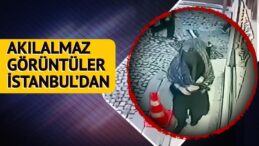 AKILALMAZ GÖRÜNTÜLER İSTANBUL'DAN